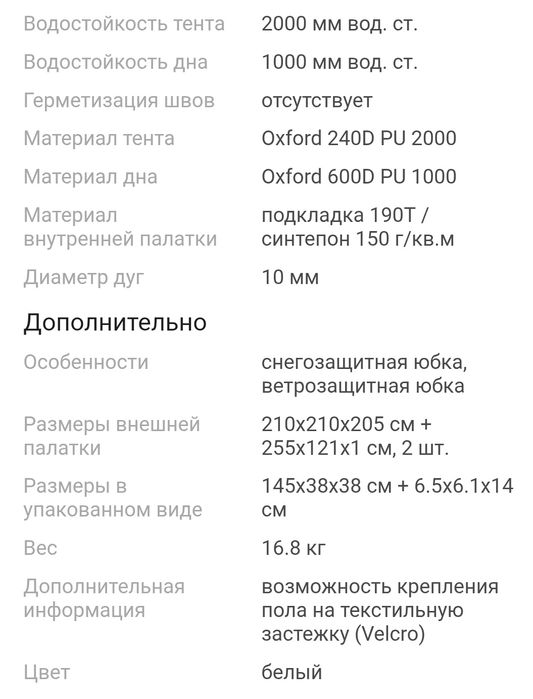 | | |
|---|---|
| Водостойкость тента | 2000 мм вод. ст. |
| Водостойкость дна | 1000 мм вод. ст. |
| Герметизация швов | отсутствует |
| Материал тента | Oxford 240D PU 2000 |
| Материал дна | Oxford 600D PU 1000 |
| Материал внутренней палатки | подкладка 190T / синтепон 150 г/кв.м |
| Диаметр дуг | 10 мм |

Дополнительно

| | |
|---|---|
| Особенности | снегозащитная юбка, ветрозащитная юбка |
| Размеры внешней палатки | 210x210x205 см + 255x121x1 см, 2 шт. |
| Размеры в упакованном виде | 145x38x38 см + 6.5x6.1x14 см |
| Вес | 16.8 кг |
| Дополнительная информация | возможность крепления пола на текстильную застежку (Velcro) |
| Цвет | белый |